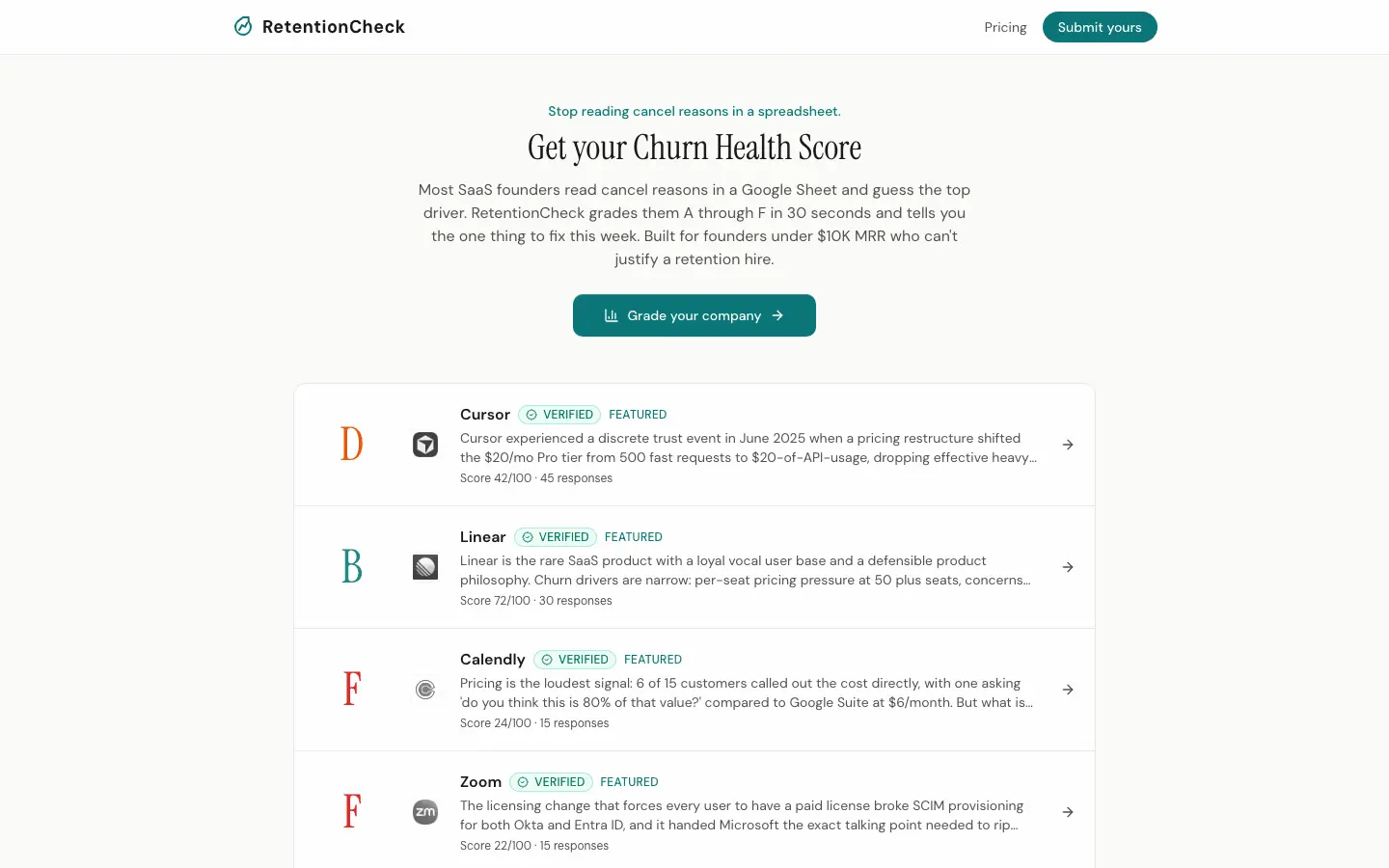 RetentionCheck

Pricing

Submit yours

Stop reading cancel reasons in a spreadsheet.

Get your Churn Health Score

Most SaaS founders read cancel reasons in a Google Sheet and guess the top driver. RetentionCheck grades them A through F in 30 seconds and tells you the one thing to fix this week. Built for founders under $10K MRR who can't justify a retention hire.

Grade your company

D

Cursor VERIFIED FEATURED

Cursor experienced a discrete trust event in June 2025 when a pricing restructure shifted the $20/mo Pro tier from 500 fast requests to $20-of-API-usage, dropping effective heavy...

Score 42/100 · 45 responses

B

Linear VERIFIED FEATURED

Linear is the rare SaaS product with a loyal vocal user base and a defensible product philosophy. Churn drivers are narrow: per-seat pricing pressure at 50 plus seats, concerns...

Score 72/100 · 30 responses

F

Calendly VERIFIED FEATURED

Pricing is the loudest signal: 6 of 15 customers called out the cost directly, with one asking 'do you think this is 80% of that value?' compared to Google Suite at $6/month. But what is...

Score 24/100 · 15 responses

F

zm

Zoom VERIFIED FEATURED

The licensing change that forces every user to have a paid license broke SCIM provisioning for both Okta and Entra ID, and it handed Microsoft the exact talking point needed to rip...

Score 22/100 · 15 responses